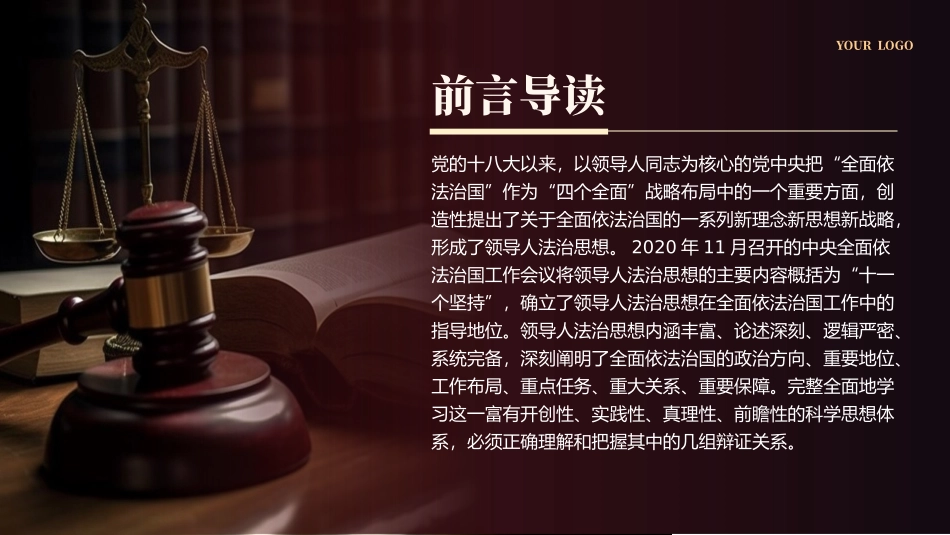 YOUR LOGO

前言导读

党的十八大以来，以领导人同志为核心的党中央把“全面依法治国”作为“四个全面”战略布局中的一个重要方面，创造性提出了关于全面依法治国的一系列新理念新思想新战略，形成了领导人法治思想。 2020 年 11 月召开的中央全面依法治国工作会议将领导人法治思想的主要内容概括为“十一个坚持”，确立了领导人法治思想在全面依法治国工作中的指导地位。领导人法治思想内涵丰富、论述深刻、逻辑严密、系统完备，深刻阐明了全面依法治国的政治方向、重要地位、工作布局、重点任务、重大关系、重要保障。完整全面地学习这一富有开创性、实践性、真理性、前瞻性的科学思想体系，必须正确理解和把握其中的几组辩证关系。